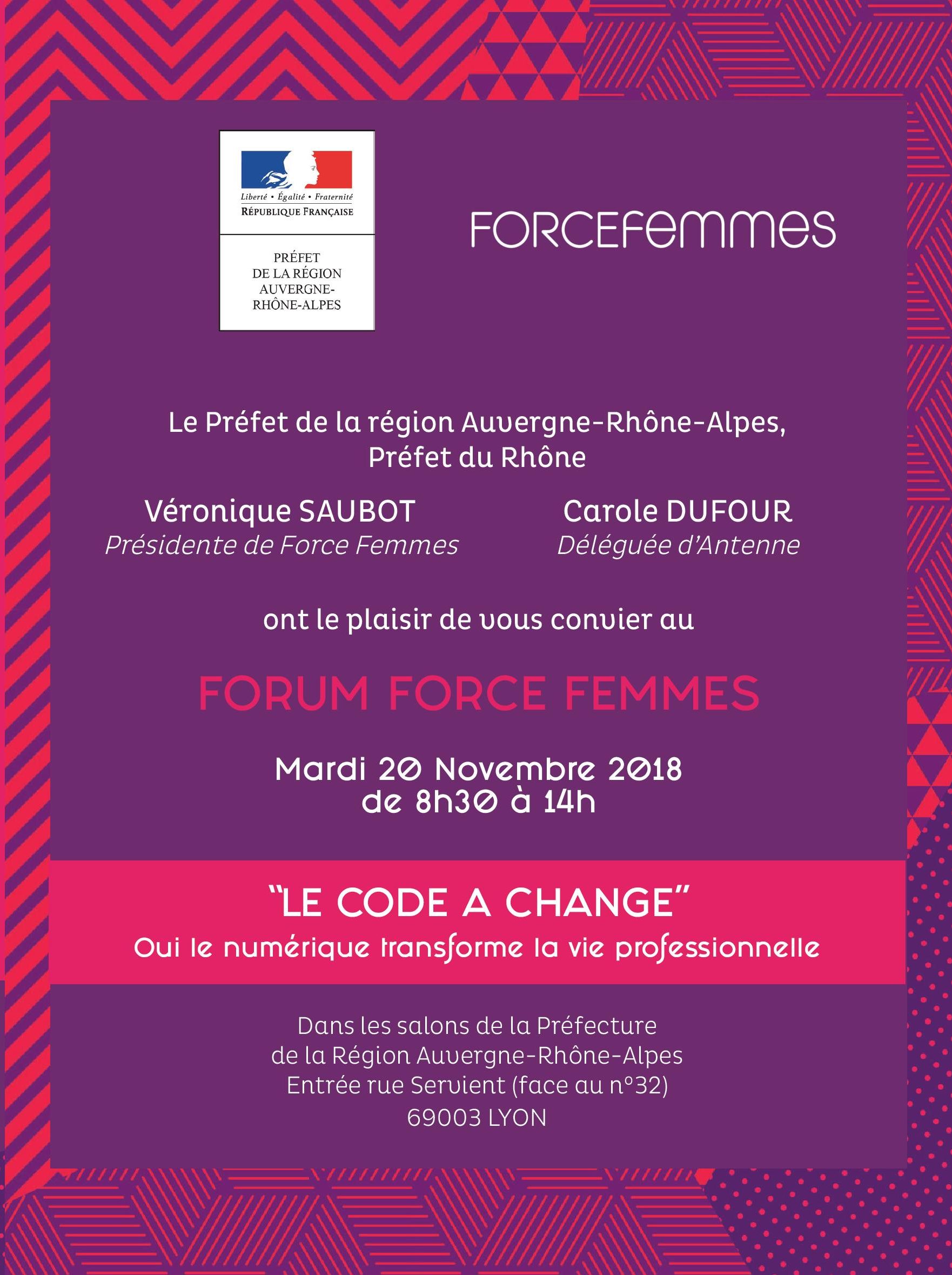 Liberté • Égalité • Fraternité
RÉPUBLIQUE FRANÇAISE

PRÉFET
DE LA RÉGION
AUVERGNE-
RHÔNE-ALPES

FORCEFEMMES

Le Préfet de la région Auvergne-Rhône-Alpes, Préfet du Rhône

Véronique SAUBOT
Présidente de Force Femmes

Carole DUFOUR
Déléguée d'Antenne

ont le plaisir de vous convier au

FORUM FORCE FEMMES

Mardi 20 Novembre 2018
de 8h30 à 14h

"LE CODE A CHANGE"
Oui le numérique transforme la vie professionnelle

Dans les salons de la Préfecture
de la Région Auvergne-Rhône-Alpes
Entrée rue Servient (face au n°32)
69003 LYON